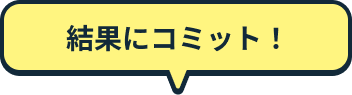 結果にコミット！